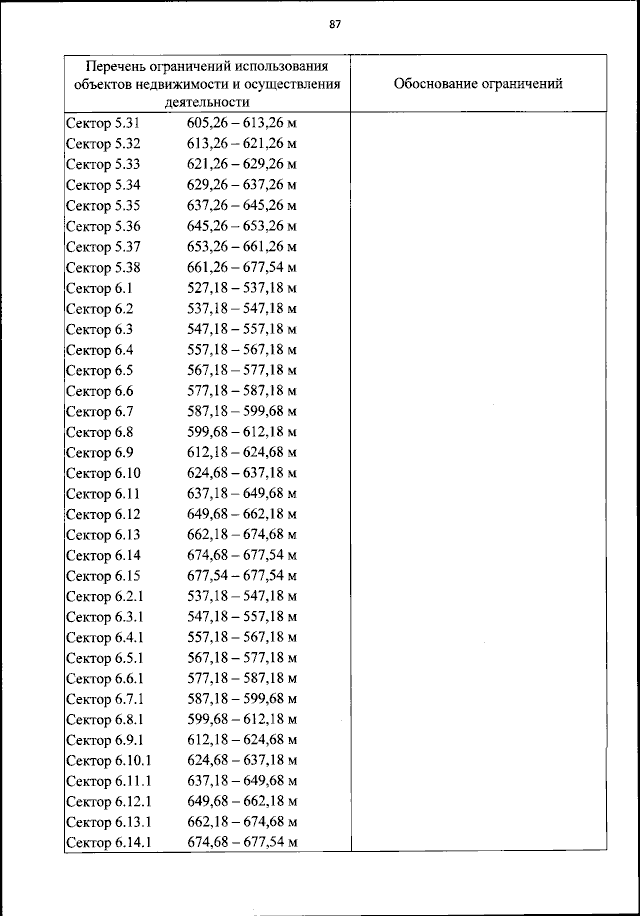 87

| Перечень ограничений использования объектов недвижимости и осуществления деятельности | Обоснование ограничений |
|---|---|
| Сектор 5.31 605,26 – 613,26 м | |
| Сектор 5.32 613,26 – 621,26 м | |
| Сектор 5.33 621,26 – 629,26 м | |
| Сектор 5.34 629,26 – 637,26 м | |
| Сектор 5.35 637,26 – 645,26 м | |
| Сектор 5.36 645,26 – 653,26 м | |
| Сектор 5.37 653,26 – 661,26 м | |
| Сектор 5.38 661,26 – 677,54 м | |
| Сектор 6.1 527,18 – 537,18 м | |
| Сектор 6.2 537,18 – 547,18 м | |
| Сектор 6.3 547,18 – 557,18 м | |
| Сектор 6.4 557,18 – 567,18 м | |
| Сектор 6.5 567,18 – 577,18 м | |
| Сектор 6.6 577,18 – 587,18 м | |
| Сектор 6.7 587,18 – 599,68 м | |
| Сектор 6.8 599,68 – 612,18 м | |
| Сектор 6.9 612,18 – 624,68 м | |
| Сектор 6.10 624,68 – 637,18 м | |
| Сектор 6.11 637,18 – 649,68 м | |
| Сектор 6.12 649,68 – 662,18 м | |
| Сектор 6.13 662,18 – 674,68 м | |
| Сектор 6.14 674,68 – 677,54 м | |
| Сектор 6.15 677,54 – 677,54 м | |
| Сектор 6.2.1 537,18 – 547,18 м | |
| Сектор 6.3.1 547,18 – 557,18 м | |
| Сектор 6.4.1 557,18 – 567,18 м | |
| Сектор 6.5.1 567,18 – 577,18 м | |
| Сектор 6.6.1 577,18 – 587,18 м | |
| Сектор 6.7.1 587,18 – 599,68 м | |
| Сектор 6.8.1 599,68 – 612,18 м | |
| Сектор 6.9.1 612,18 – 624,68 м | |
| Сектор 6.10.1 624,68 – 637,18 м | |
| Сектор 6.11.1 637,18 – 649,68 м | |
| Сектор 6.12.1 649,68 – 662,18 м | |
| Сектор 6.13.1 662,18 – 674,68 м | |
| Сектор 6.14.1 674,68 – 677,54 м | |